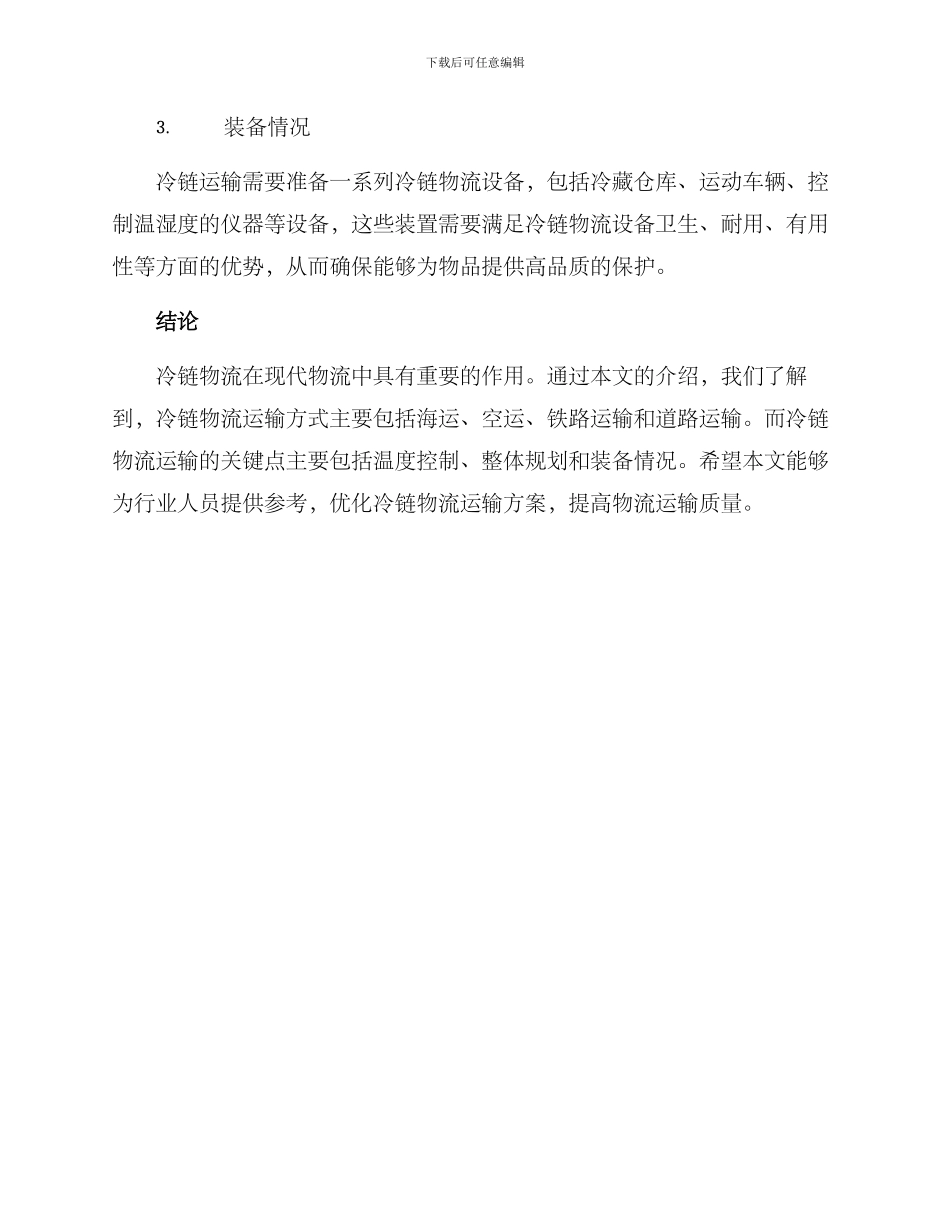 下载后可任意编辑

3. 装备情况

冷链运输需要准备一系列冷链物流设备，包括冷藏仓库、运动车辆、控制温湿度的仪器等设备，这些装置需要满足冷链物流设备卫生、耐用、有用性等方面的优势，从而确保能够为物品提供高品质的保护。

结论

冷链物流在现代物流中具有重要的作用。通过本文的介绍，我们了解到，冷链物流运输方式主要包括海运、空运、铁路运输和道路运输。而冷链物流运输的关键点主要包括温度控制、整体规划和装备情况。希望本文能够为行业人员提供参考，优化冷链物流运输方案，提高物流运输质量。